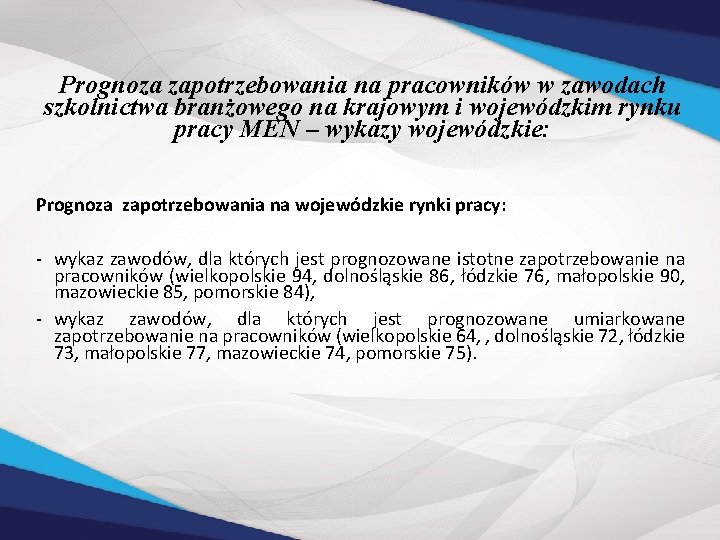 Prognoza zapotrzebowania na pracowników w zawodach szkolnictwa branżowego na krajowym i wojewódzkim rynku pracy MEN – wykazy wojewódzkie:

Prognoza zapotrzebowania na wojewódzkie rynki pracy:

- wykaz zawodów, dla których jest prognozowane istotne zapotrzebowanie na pracowników (wielkopolskie 94, dolnośląskie 86, łódzkie 76, małopolskie 90, mazowieckie 85, pomorskie 84),
- wykaz zawodów, dla których jest prognozowane umiarkowane zapotrzebowanie na pracowników (wielkopolskie 64, , dolnośląskie 72, łódzkie 73, małopolskie 77, mazowieckie 74, pomorskie 75).